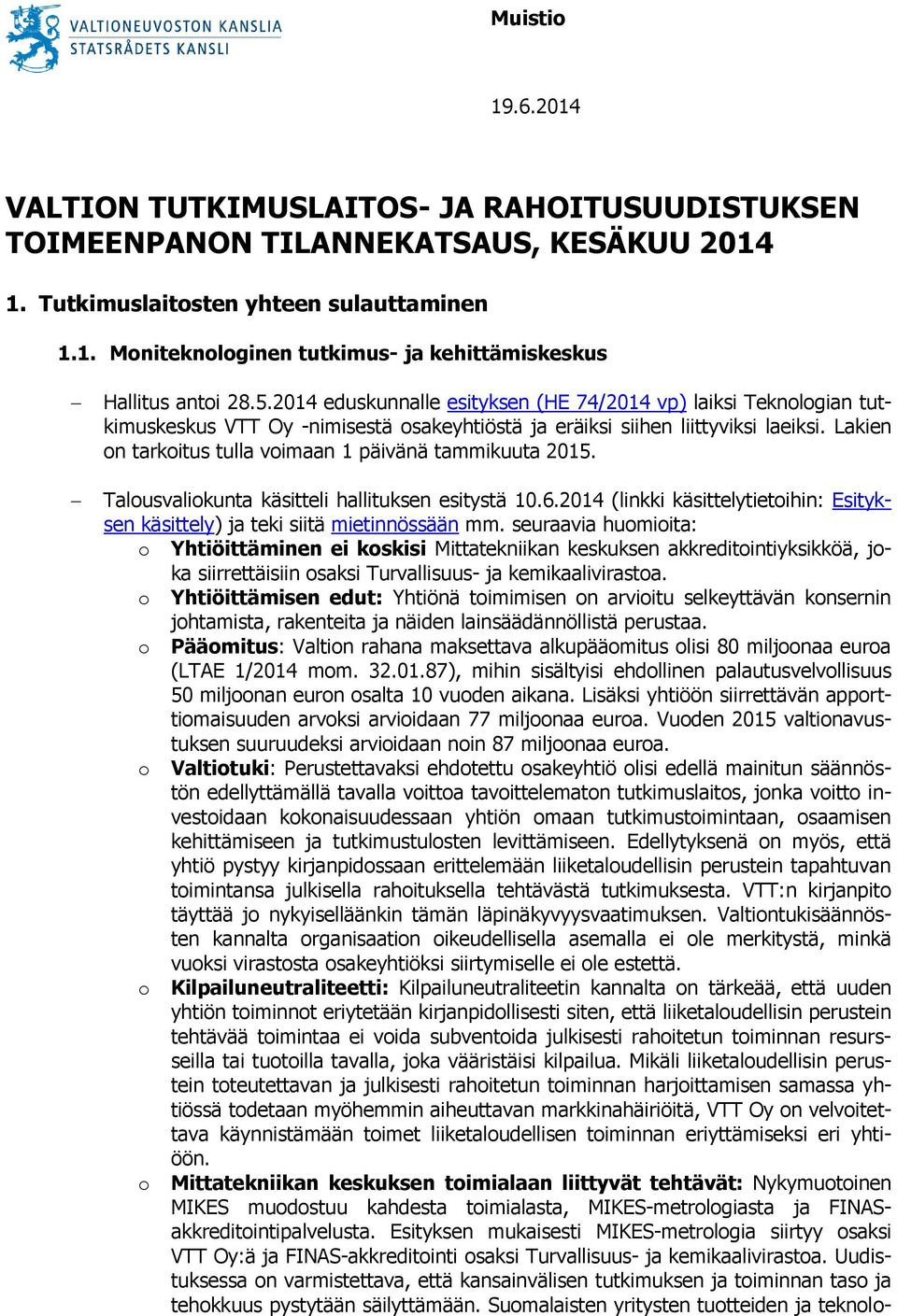 VALTIONEUVOSTON KANSLIA
STATSRÅDETS KANSLI

Muistio

19.6.2014

VALTION TUTKIMUSLAITOS- JA RAHOITUSUUDISTUKSEN TOIMEENPANON TILANNEKATSAUS, KESÄKUU 2014

1. Tutkimuslaitosten yhteen sulauttaminen

1.1. Moniteknologinen tutkimus- ja kehittämiskeskus

– Hallitus antoi 28.5.2014 eduskunnalle esityksen (HE 74/2014 vp) laiksi Teknologian tutkimuskeskus VTT Oy -nimisestä osakeyhtiöstä ja eräiksi siihen liittyviksi laeiksi. Lakien on tarkoitus tulla voimaan 1 päivänä tammikuuta 2015.

– Talousvaliokunta käsitteli hallituksen esitystä 10.6.2014 (linkki käsittelytietoihin: Esityksen käsittely) ja teki siitä mietinnössään mm. seuraavia huomioita:
o Yhtiöittäminen ei koskisi Mittatekniikan keskuksen akkreditointiyksikköä, joka siirrettäisiin osaksi Turvallisuus- ja kemikaalivirastoa.
o Yhtiöittämisen edut: Yhtiönä toimimisen on arvioitu selkeyttävän konsernin johtamista, rakenteita ja näiden lainsäädännöllistä perustaa.
o Pääomitus: Valtion rahana maksettava alkupääomitus olisi 80 miljoonaa euroa (LTAE 1/2014 mom. 32.01.87), mihin sisältyisi ehdollinen palautusvelvollisuus 50 miljoonan euron osalta 10 vuoden aikana. Lisäksi yhtiöön siirrettävän apporttiomaisuuden arvoksi arvioidaan 77 miljoonaa euroa. Vuoden 2015 valtionavustuksen suuruudeksi arvioidaan noin 87 miljoonaa euroa.
o Valtiotuki: Perustettavaksi ehdotettu osakeyhtiö olisi edellä mainitun säännöstön edellyttämällä tavalla voittoa tavoittelematon tutkimuslaitos, jonka voitto investoidaan kokonaisuudessaan yhtiön omaan tutkimustoimintaan, osaamisen kehittämiseen ja tutkimustulosten levittämiseen. Edellytyksenä on myös, että yhtiö pystyy kirjanpidossaan erittelemään liiketaloudellisin perustein tapahtuvan toimintansa julkisella rahoituksella tehtävästä tutkimuksesta. VTT:n kirjanpito täyttää jo nykyiselläänkin tämän läpinäkyvyysvaatimuksen. Valtiontukisäännösten kannalta organisaation oikeudellisella asemalla ei ole merkitystä, minkä vuoksi virastosta osakeyhtiöksi siirtymiselle ei ole estettä.
o Kilpailuneutraliteetti: Kilpailuneutraliteetin kannalta on tärkeää, että uuden yhtiön toiminnot eriytetään kirjanpidollisesti siten, että liiketaloudellisin perustein tehtävää toimintaa ei voida subventoida julkisesti rahoitetun toiminnan resursseilla tai tuotoilla tavalla, joka vääristäisi kilpailua. Mikäli liiketaloudellisin perustein toteutettavan ja julkisesti rahoitetun toiminnan harjoittamisen samassa yhtiössä todetaan myöhemmin aiheuttavan markkinahäiriöitä, VTT Oy on velvoitettava käynnistämään toimet liiketaloudellisen toiminnan eriyttämiseksi eri yhtiöön.
o Mittatekniikan keskuksen toimialaan liittyvät tehtävät: Nykymuotoinen MIKES muodostuu kahdesta toimialasta, MIKES-metrologiasta ja FINAS-akkreditointipalvelusta. Esityksen mukaisesti MIKES-metrologia siirtyy osaksi VTT Oy:ä ja FINAS-akkreditointi osaksi Turvallisuus- ja kemikaalivirastoa. Uudistuksessa on varmistettava, että kansainvälisen tutkimuksen ja toiminnan taso ja tehokkuus pystytään säilyttämään. Suomalaisten yritysten tuotteiden ja teknolo-